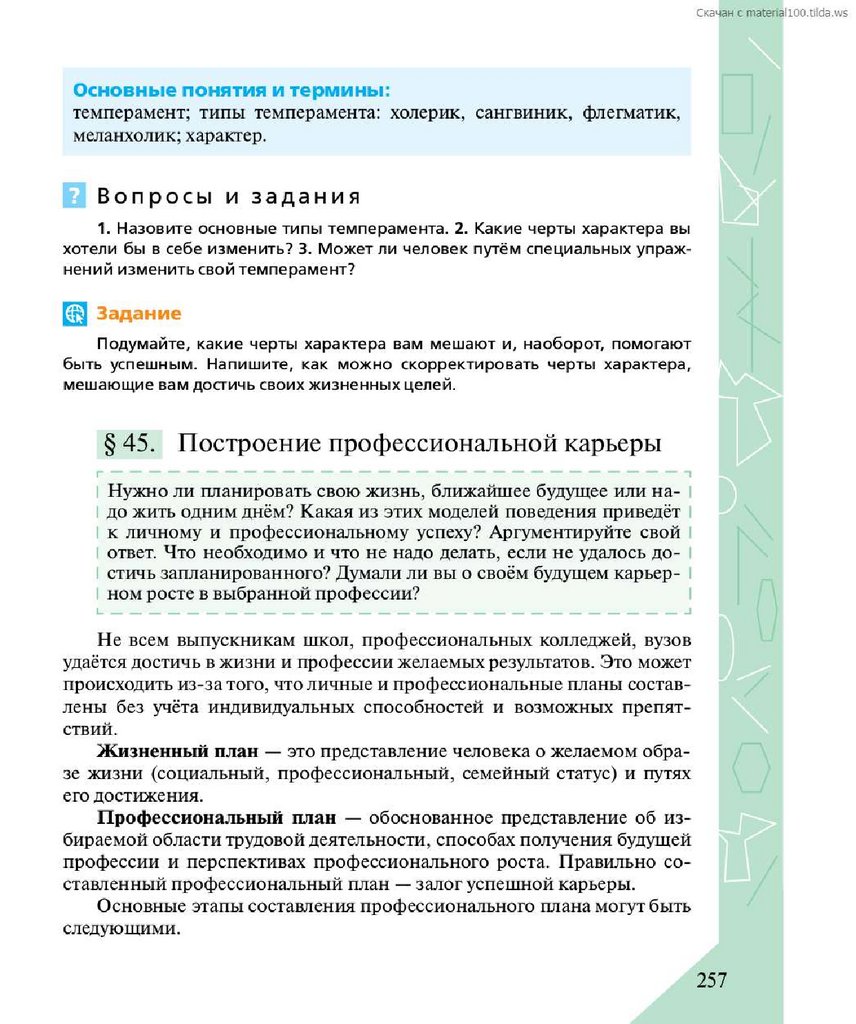 Скачан с material100.tilda.ws

Основные понятия и термины:
темперамент; типы темперамента: холерик, сангвиник, флегматик, меланхолик; характер.

? Вопросы и задания

1. Назовите основные типы темперамента. 2. Какие черты характера вы хотели бы в себе изменить? 3. Может ли человек путём специальных упражнений изменить свой темперамент?

Задание

Подумайте, какие черты характера вам мешают и, наоборот, помогают быть успешным. Напишите, как можно скорректировать черты характера, мешающие вам достичь своих жизненных целей.

§ 45. Построение профессиональной карьеры

Нужно ли планировать свою жизнь, ближайшее будущее или надо жить одним днём? Какая из этих моделей поведения приведёт к личному и профессиональному успеху? Аргументируйте свой ответ. Что необходимо и что не надо делать, если не удалось достичь запланированного? Думали ли вы о своём будущем карьерном росте в выбранной профессии?

Не всем выпускникам школ, профессиональных колледжей, вузов удаётся достичь в жизни и профессии желаемых результатов. Это может происходить из-за того, что личные и профессиональные планы составлены без учёта индивидуальных способностей и возможных препятствий.

Жизненный план — это представление человека о желаемом образе жизни (социальный, профессиональный, семейный статус) и путях его достижения.

Профессиональный план — обоснованное представление об избираемой области трудовой деятельности, способах получения будущей профессии и перспективах профессионального роста. Правильно составленный профессиональный план — залог успешной карьеры.

Основные этапы составления профессионального плана могут быть следующими.

257